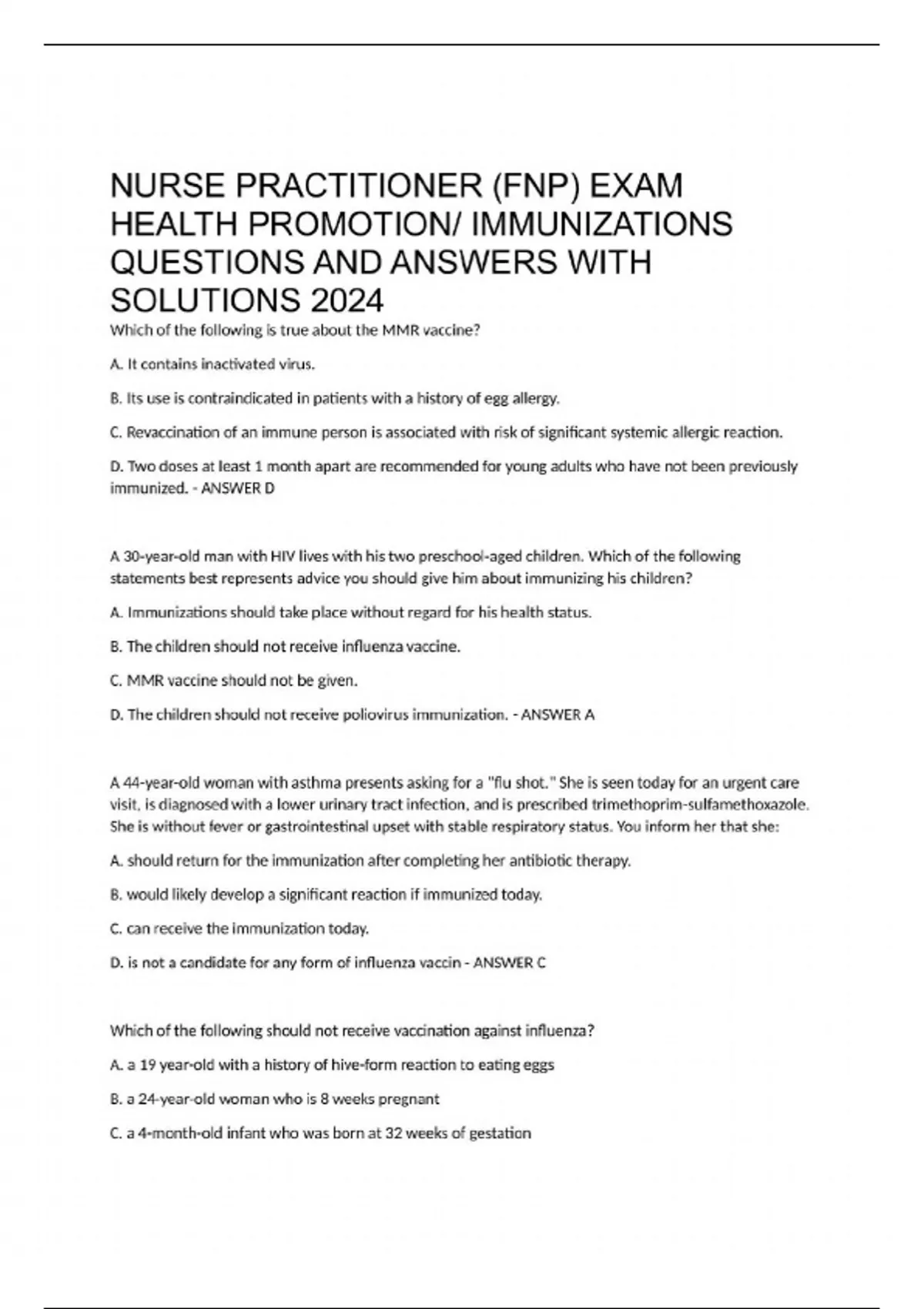 NURSE PRACTITIONER (FNP) EXAM HEALTH PROMOTION/ IMMUNIZATIONS QUESTIONS AND ANSWERS WITH SOLUTIONS 2024

Which of the following is true about the MMR vaccine?

A. It contains inactivated virus.

B. Its use is contraindicated in patients with a history of egg allergy.

C. Revaccination of an immune person is associated with risk of significant systemic allergic reaction.

D. Two doses at least 1 month apart are recommended for young adults who have not been previously immunized. - ANSWER D

A 30-year-old man with HIV lives with his two preschool-aged children. Which of the following statements best represents advice you should give him about immunizing his children?

A. Immunizations should take place without regard for his health status.

B. The children should not receive influenza vaccine.

C. MMR vaccine should not be given.

D. The children should not receive poliovirus immunization. - ANSWER A

A 44-year-old woman with asthma presents asking for a "flu shot." She is seen today for an urgent care visit, is diagnosed with a lower urinary tract infection, and is prescribed trimethoprim-sulfamethoxazole. She is without fever or gastrointestinal upset with stable respiratory status. You inform her that she:

A. should return for the immunization after completing her antibiotic therapy.

B. would likely develop a significant reaction if immunized today.

C. can receive the immunization today.

D. is not a candidate for any form of influenza vaccin - ANSWER C

Which of the following should not receive vaccination against influenza?

A. a 19 year-old with a history of hive-form reaction to eating eggs

B. a 24-year-old woman who is 8 weeks pregnant

C. a 4-month-old infant who was born at 32 weeks of gestation